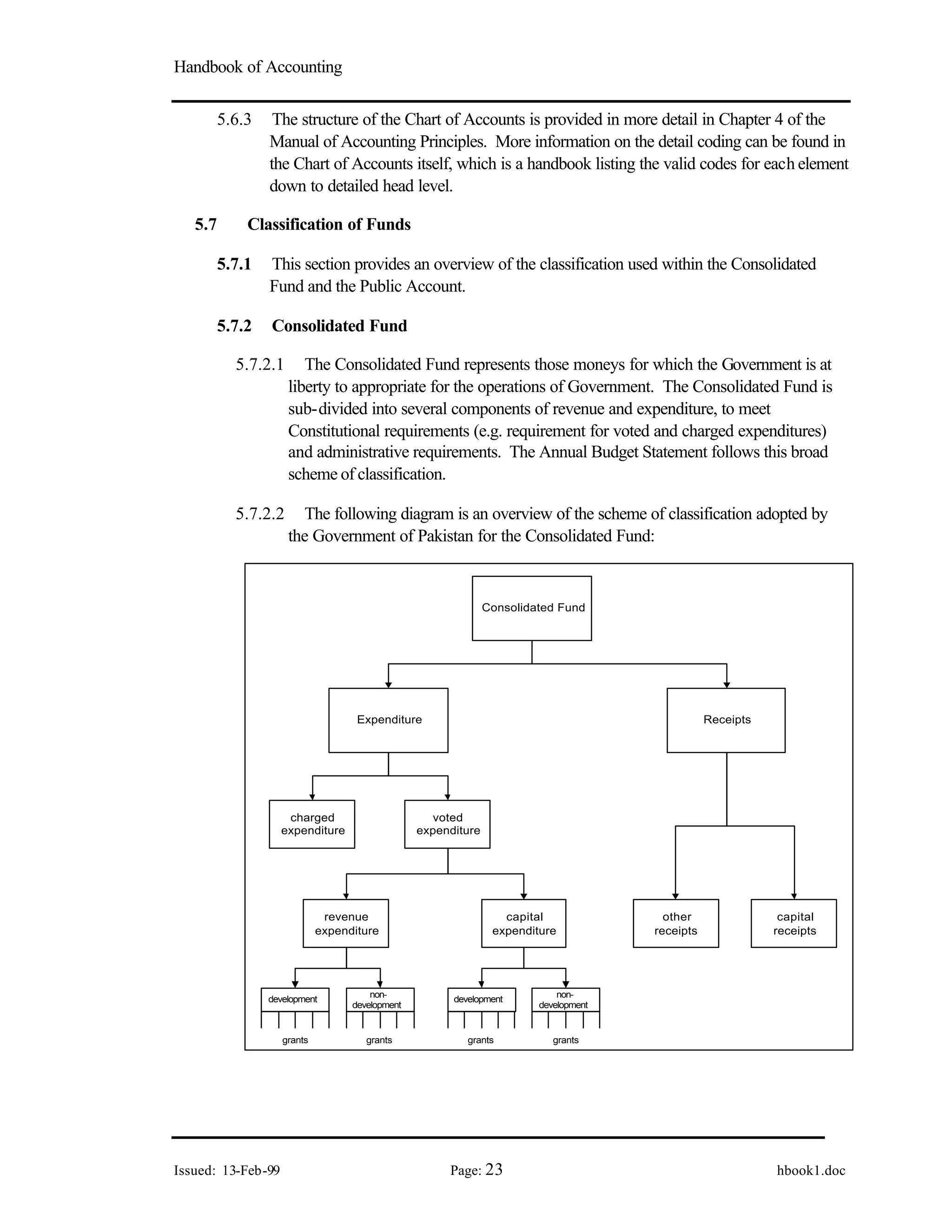 Handbook of Accounting

5.6.3 The structure of the Chart of Accounts is provided in more detail in Chapter 4 of the Manual of Accounting Principles. More information on the detail coding can be found in the Chart of Accounts itself, which is a handbook listing the valid codes for each element down to detailed head level.

5.7 Classification of Funds

5.7.1 This section provides an overview of the classification used within the Consolidated Fund and the Public Account.

5.7.2 Consolidated Fund

5.7.2.1 The Consolidated Fund represents those moneys for which the Government is at liberty to appropriate for the operations of Government. The Consolidated Fund is sub-divided into several components of revenue and expenditure, to meet Constitutional requirements (e.g. requirement for voted and charged expenditures) and administrative requirements. The Annual Budget Statement follows this broad scheme of classification.

5.7.2.2 The following diagram is an overview of the scheme of classification adopted by the Government of Pakistan for the Consolidated Fund:

Consolidated Fund

Expenditure

Receipts

charged expenditure

voted expenditure

revenue expenditure

capital expenditure

other receipts

capital receipts

development

non-development

development

non-development

grants

grants

grants

grants

Issued: 13-Feb-99

Page: 23

hbook1.doc